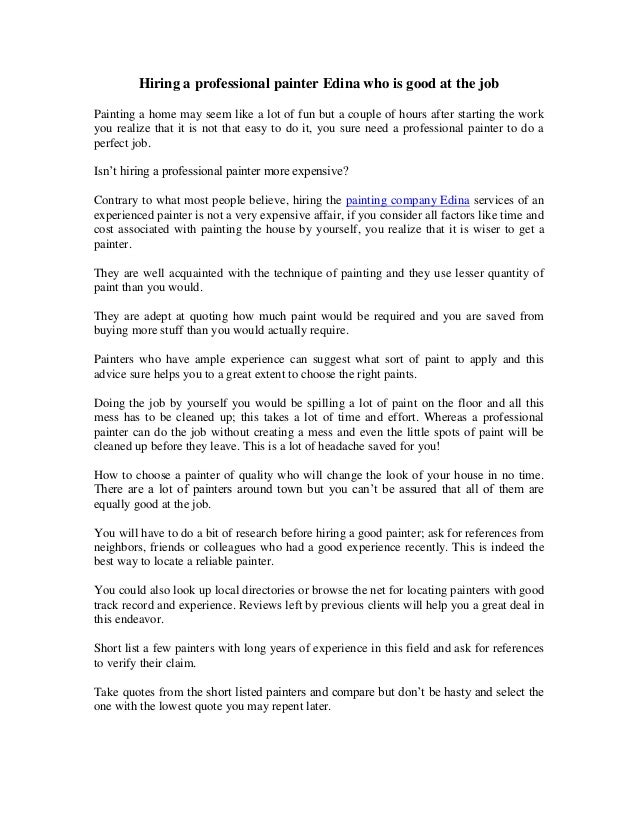 Hiring a professional painter Edina who is good at the job

Painting a home may seem like a lot of fun but a couple of hours after starting the work you realize that it is not that easy to do it, you sure need a professional painter to do a perfect job.

Isn't hiring a professional painter more expensive?

Contrary to what most people believe, hiring the painting company Edina services of an experienced painter is not a very expensive affair, if you consider all factors like time and cost associated with painting the house by yourself, you realize that it is wiser to get a painter.

They are well acquainted with the technique of painting and they use lesser quantity of paint than you would.

They are adept at quoting how much paint would be required and you are saved from buying more stuff than you would actually require.

Painters who have ample experience can suggest what sort of paint to apply and this advice sure helps you to a great extent to choose the right paints.

Doing the job by yourself you would be spilling a lot of paint on the floor and all this mess has to be cleaned up; this takes a lot of time and effort. Whereas a professional painter can do the job without creating a mess and even the little spots of paint will be cleaned up before they leave. This is a lot of headache saved for you!

How to choose a painter of quality who will change the look of your house in no time. There are a lot of painters around town but you can't be assured that all of them are equally good at the job.

You will have to do a bit of research before hiring a good painter; ask for references from neighbors, friends or colleagues who had a good experience recently. This is indeed the best way to locate a reliable painter.

You could also look up local directories or browse the net for locating painters with good track record and experience. Reviews left by previous clients will help you a great deal in this endeavor.

Short list a few painters with long years of experience in this field and ask for references to verify their claim.

Take quotes from the short listed painters and compare but don't be hasty and select the one with the lowest quote you may repent later.